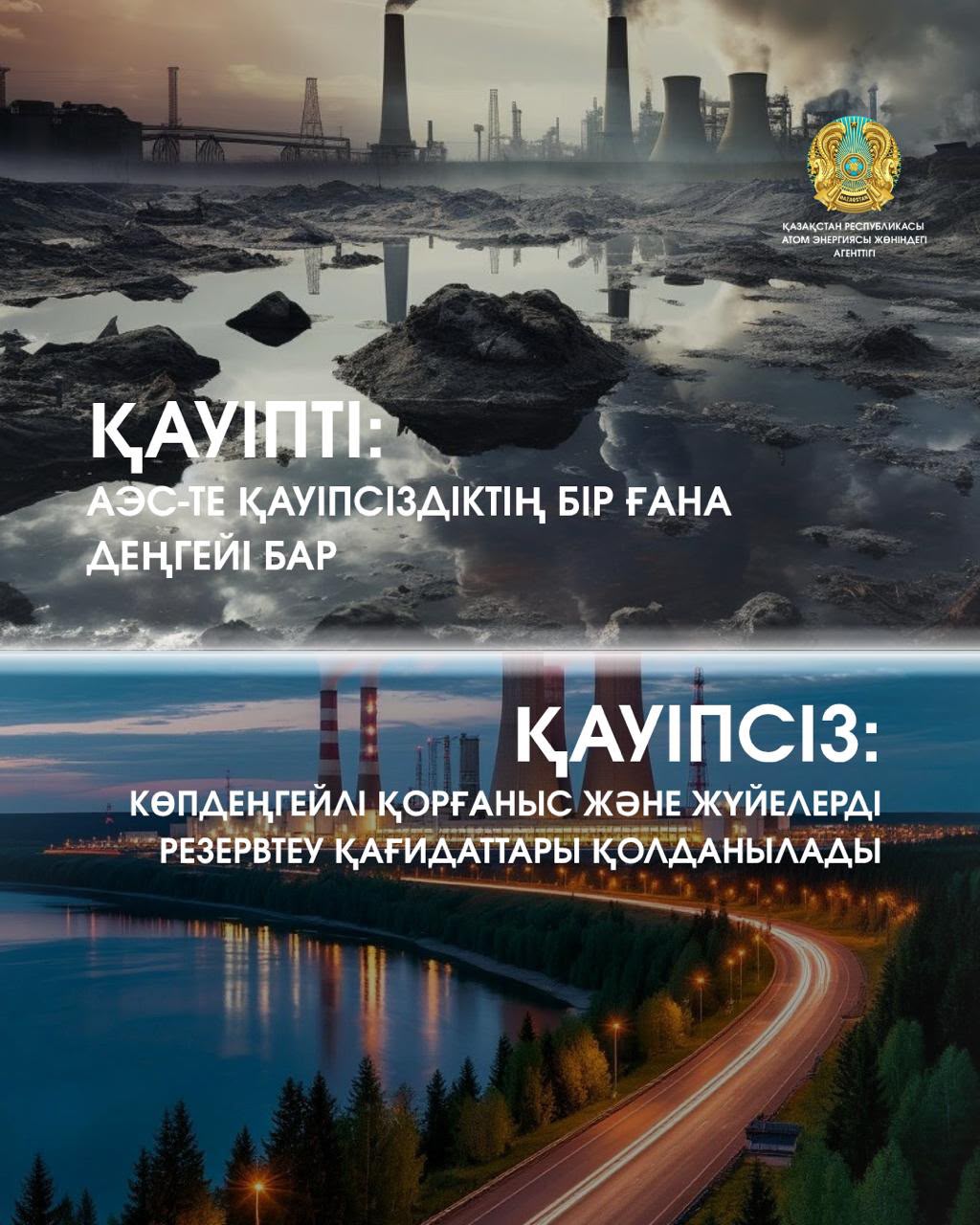 ҚАЗАҚСТАН РЕСПУБЛИКАСЫ
АТОМ ЭНЕРГИЯСЫ ЖӨНІНДЕГІ
АГЕНТТІГІ

ҚАУІПТІ:
АЭС-ТЕ ҚАУІПСІЗДІКТІҢ БІР ҒАНА ДЕҢГЕЙІ БАР

ҚАУІПСІЗ:
КӨПДЕҢГЕЙЛІ ҚОРҒАНЫС ЖӘНЕ ЖҮЙЕЛЕРДІ РЕЗЕРВТЕУ ҚАҒИДАТТАРЫ ҚОЛДАНЫЛАДЫ